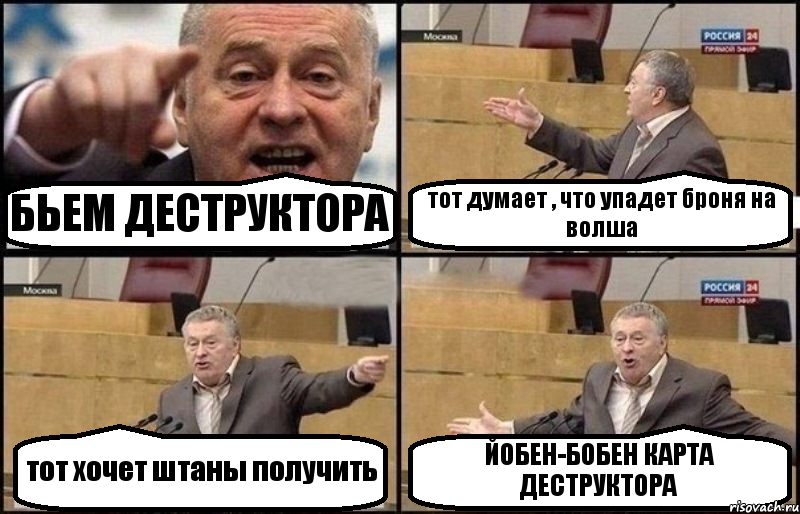 БЬЕМ ДЕСТРУКТОРА

Москва

РОССИЯ 24
ПРЯМОЙ ЭФИР

тот думает , что упадет броня на волша

Москва

тот хочет штаны получить

РОССИЯ 24
ПРЯМОЙ ЭФИР

ЙОБЕН-БОБЕН КАРТА ДЕСТРУКТОРА

risovach.ru